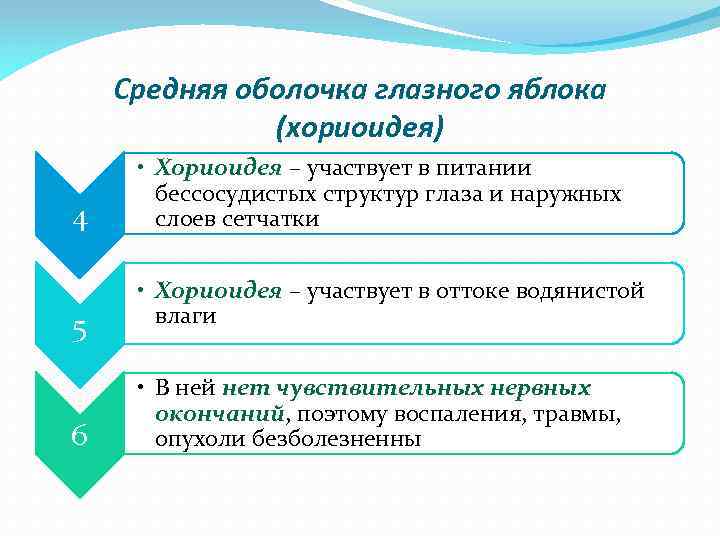 Средняя оболочка глазного яблока (хориоидея)

4

• Хориоидея – участвует в питании бессосудистых структур глаза и наружных слоев сетчатки

5

• Хориоидея – участвует в оттоке водянистой влаги

6

• В ней нет чувствительных нервных окончаний, поэтому воспаления, травмы, опухоли безболезненны